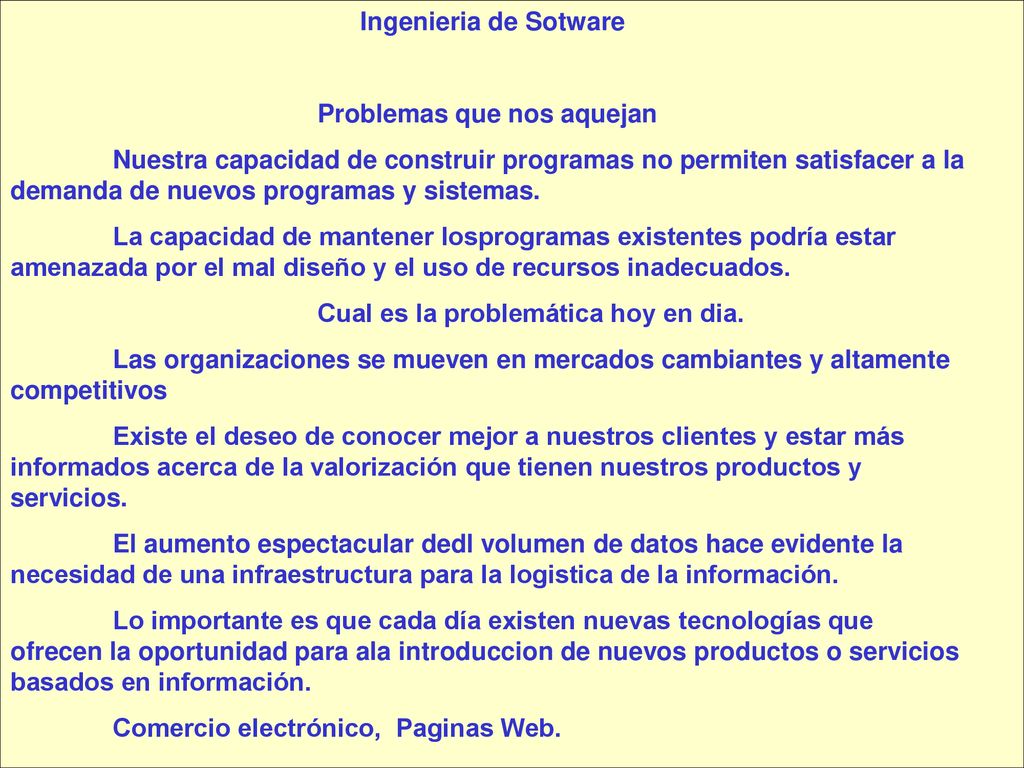 Ingenieria de Sotware

Problemas que nos aquejan

Nuestra capacidad de construir programas no permiten satisfacer a la demanda de nuevos programas y sistemas.

La capacidad de mantener losprogramas existentes podría estar amenazada por el mal diseño y el uso de recursos inadecuados.

Cual es la problemática hoy en dia.

Las organizaciones se mueven en mercados cambiantes y altamente competitivos

Existe el deseo de conocer mejor a nuestros clientes y estar más informados acerca de la valorización que tienen nuestros productos y servicios.

El aumento espectacular dedl volumen de datos hace evidente la necesidad de una infraestructura para la logistica de la información.

Lo importante es que cada día existen nuevas tecnologías que ofrecen la oportunidad para ala introduccion de nuevos productos o servicios basados en información.

Comercio electrónico, Paginas Web.